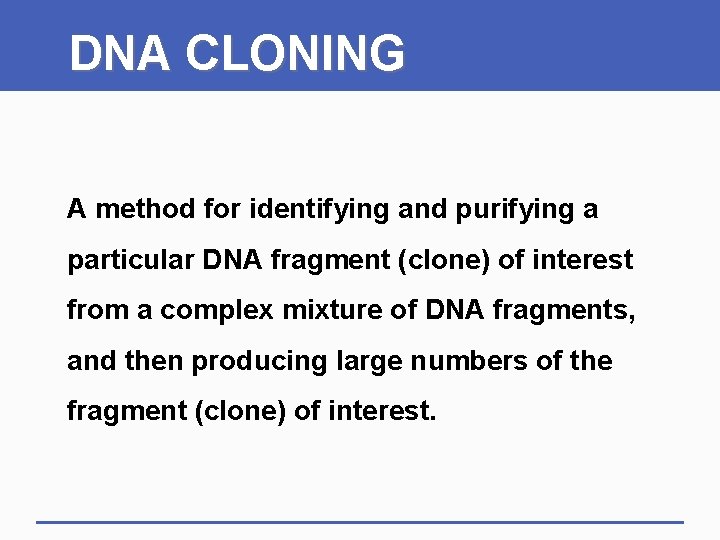 DNA CLONING

A method for identifying and purifying a particular DNA fragment (clone) of interest from a complex mixture of DNA fragments, and then producing large numbers of the fragment (clone) of interest.